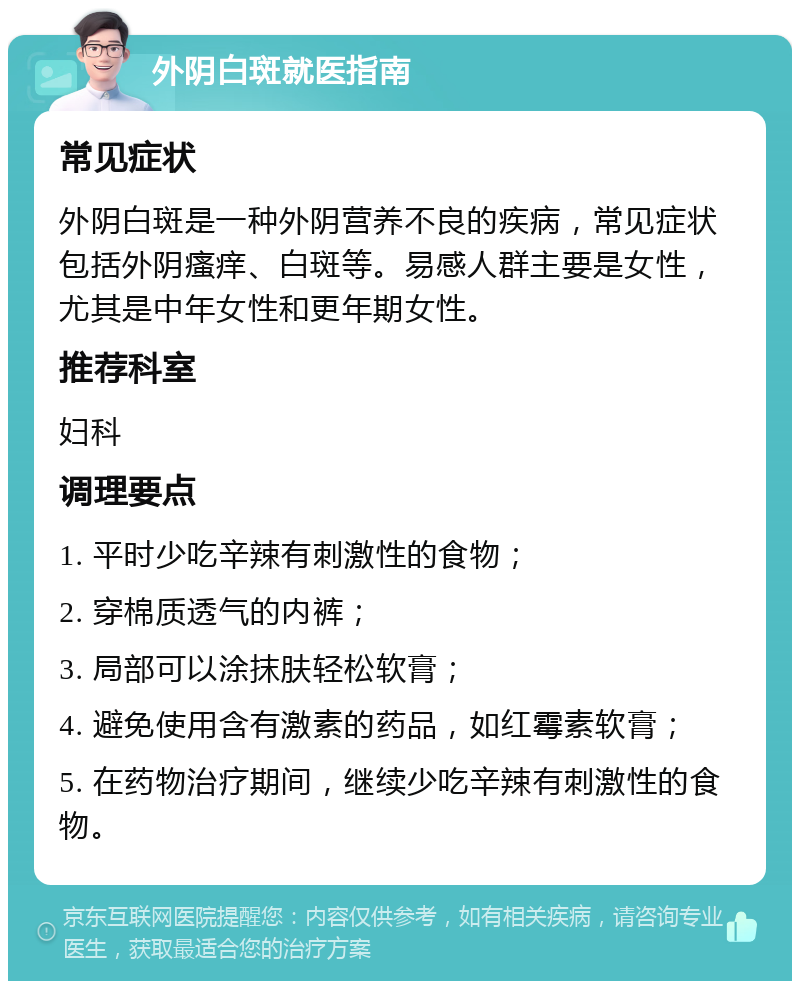 外阴白斑就医指南

常见症状

外阴白斑是一种外阴营养不良的疾病，常见症状包括外阴瘙痒、白斑等。易感人群主要是女性，尤其是中年女性和更年期女性。

推荐科室

妇科

调理要点

1. 平时少吃辛辣有刺激性的食物；

2. 穿棉质透气的内裤；

3. 局部可以涂抹肤轻松软膏；

4. 避免使用含有激素的药品，如红霉素软膏；

5. 在药物治疗期间，继续少吃辛辣有刺激性的食物。

京东互联网医院提醒您：内容仅供参考，如有相关疾病，请咨询专业医生，获取最适合您的治疗方案